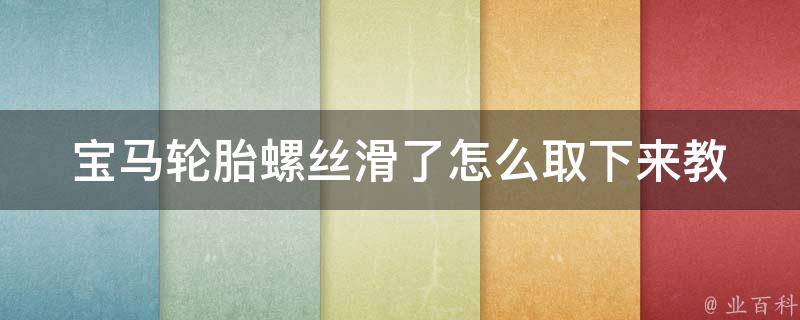 宝马轮胎螺丝滑了怎么取下来教

@ 业百科